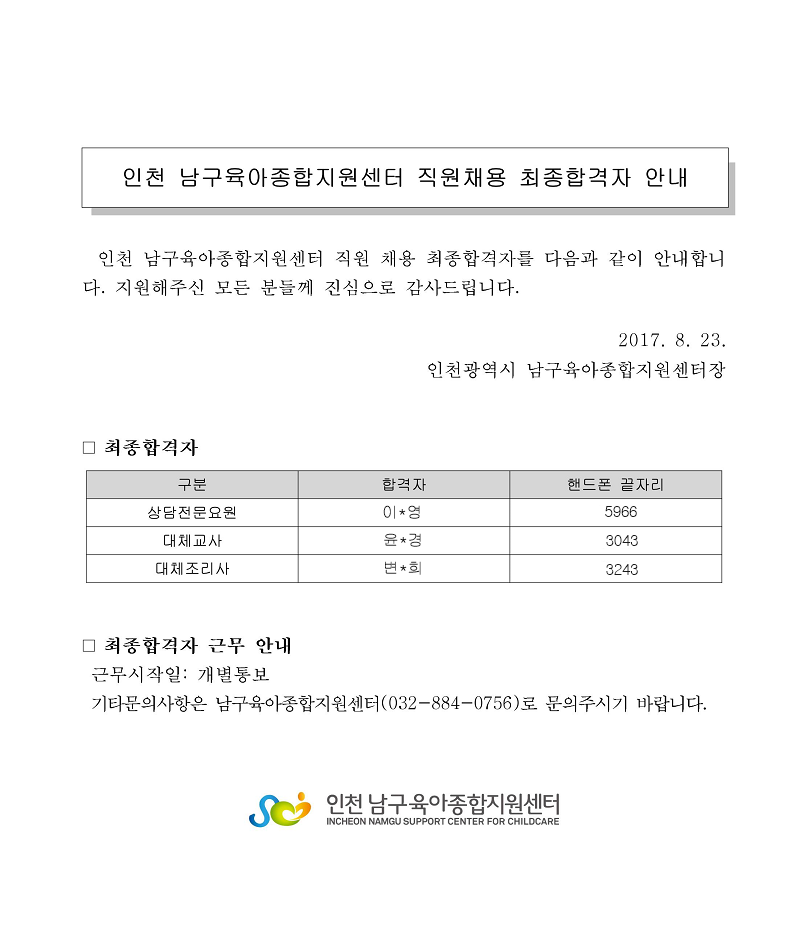 인천 남구육아종합지원센터 직원채용 최종합격자 안내

인천 남구육아종합지원센터 직원 채용 최종합격자를 다음과 같이 안내합니다. 지원해주신 모든 분들께 진심으로 감사드립니다.

2017. 8. 23.
인천광역시 남구육아종합지원센터장

□ 최종합격자

| 구분 | 합격자 | 핸드폰 끝자리 |
|---|---|---|
| 상담전문요원 | 이*영 | 5966 |
| 대체교사 | 윤*경 | 3043 |
| 대체조리사 | 변*희 | 3243 |

□ 최종합격자 근무 안내
근무시작일: 개별통보
기타문의사항은 남구육아종합지원센터(032-884-0756)로 문의주시기 바랍니다.

인천 남구육아종합지원센터
INCHEON NAMGU SUPPORT CENTER FOR CHILDCARE